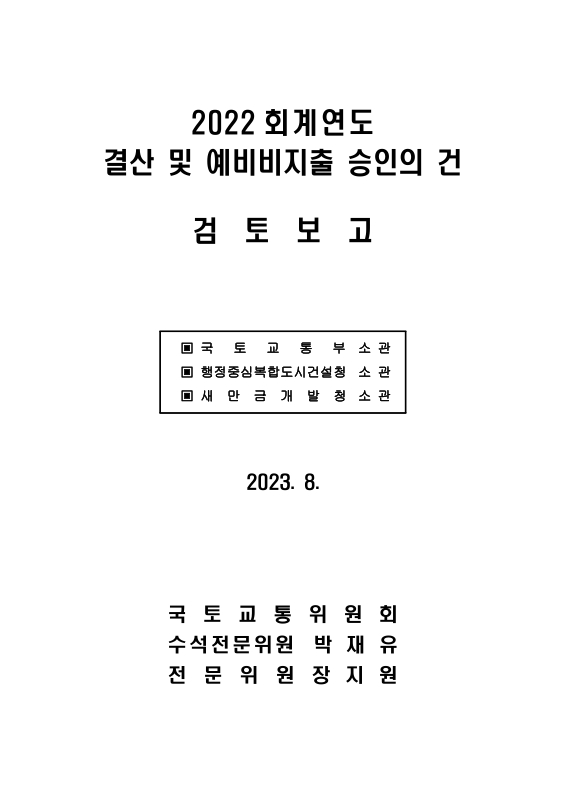 2022 회계연도
결산 및 예비비지출 승인의 건

검 토 보 고

▣ 국 토 교 통 부 소 관
▣ 행정중심복합도시건설청 소 관
▣ 새 만 금 개 발 청 소 관

2023. 8.

국 토 교 통 위 원 회
수석전문위원 박 재 유
전 문 위 원 장 지 원